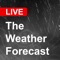 LIVE
The Weather Forecast